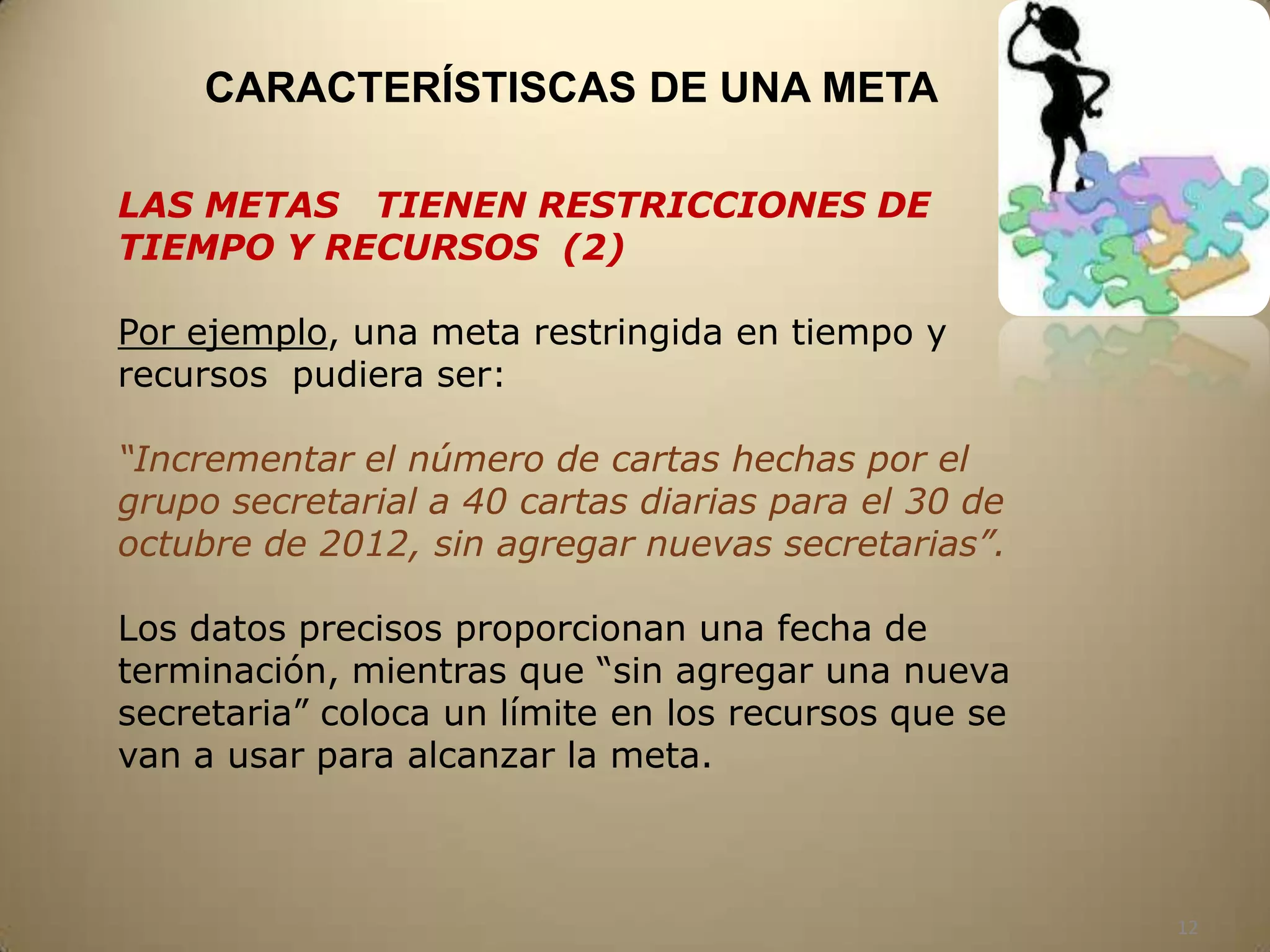 CARACTERÍSTISCAS DE UNA META

LAS METAS TIENEN RESTRICCIONES DE TIEMPO Y RECURSOS (2)

Por ejemplo, una meta restringida en tiempo y recursos pudiera ser:

“Incrementar el número de cartas hechas por el grupo secretarial a 40 cartas diarias para el 30 de octubre de 2012, sin agregar nuevas secretarias”.

Los datos precisos proporcionan una fecha de terminación, mientras que “sin agregar una nueva secretaria” coloca un límite en los recursos que se van a usar para alcanzar la meta.

12